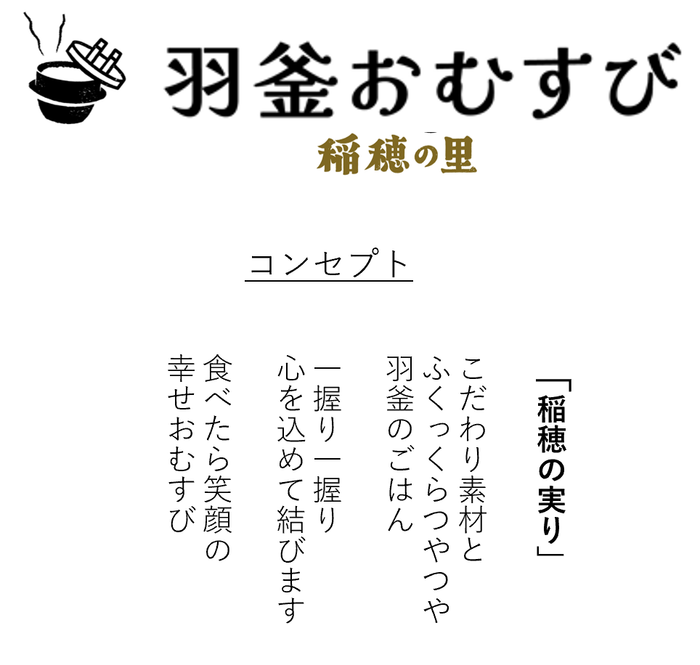 羽釜おむすび
稲穂の里

コンセプト

「稲穂の実り」

こだわり素材と
ふくっくらつやつや
羽釜のごはん

一握り一握り
心を込めて結びます

食べたら笑顔の
幸せおむすび